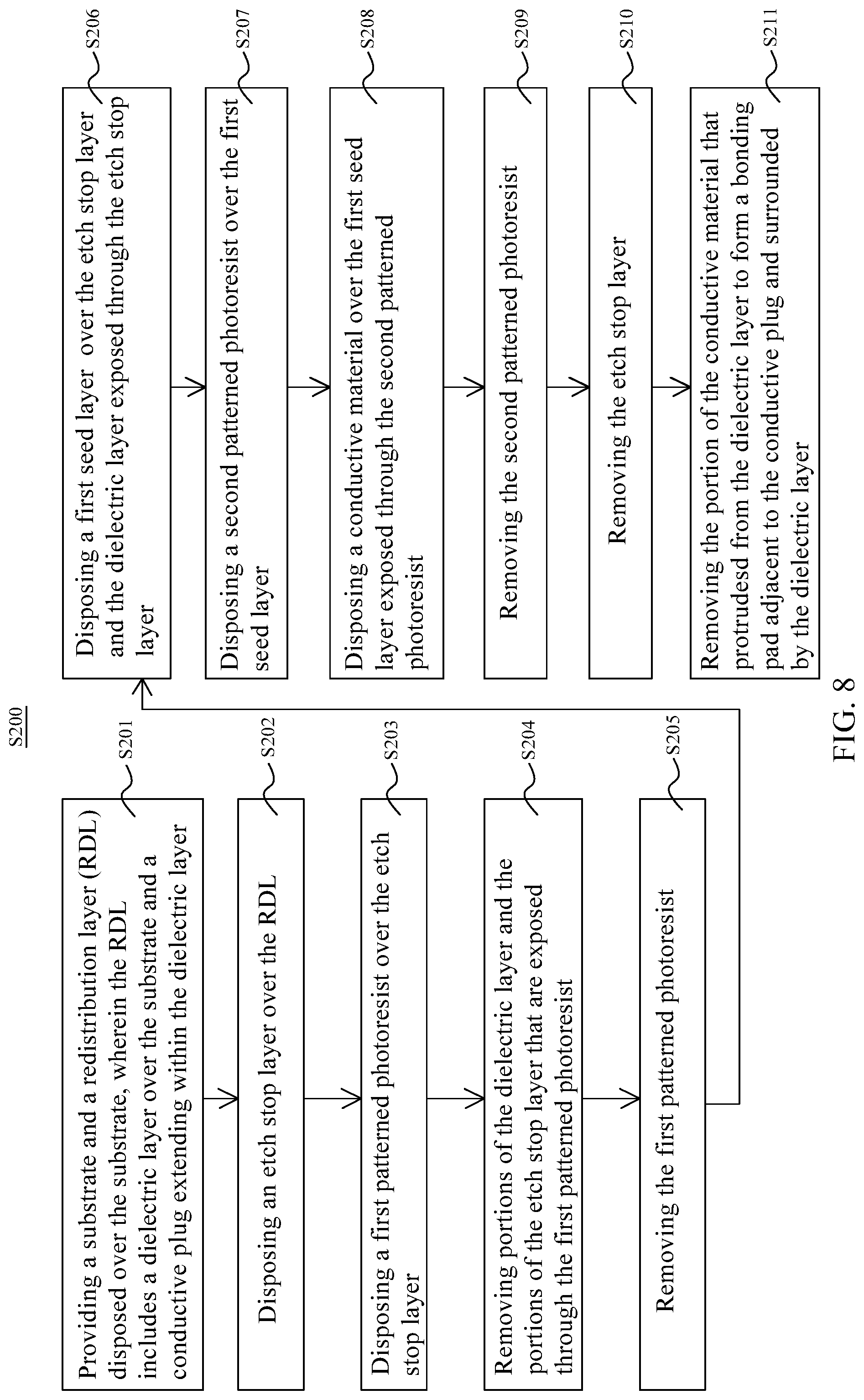 S200

Providing a substrate and a redistribution layer (RDL) disposed over the substrate, wherein the RDL includes a dielectric layer over the substrate and a conductive plug extending within the dielectric layer

S201

Disposing an etch stop layer over the RDL

S202

Disposing a first patterned photoresist over the etch stop layer

S203

Removing portions of the dielectric layer and the portions of the etch stop layer that are exposed through the first patterned photoresist

S204

Removing the first patterned photoresist

S205

Disposing a first seed layer over the etch stop layer and the dielectric layer exposed through the etch stop layer

S206

Disposing a second patterned photoresist over the first seed layer

S207

Disposing a conductive material over the first seed layer exposed through the second patterned photoresist

S208

Removing the second patterned photoresist

S209

Removing the etch stop layer

S210

Removing the portion of the conductive material that protrudesd from the dielectric layer to form a bonding pad adjacent to the conductive plug and surrounded by the dielectric layer

S211

FIG. 8